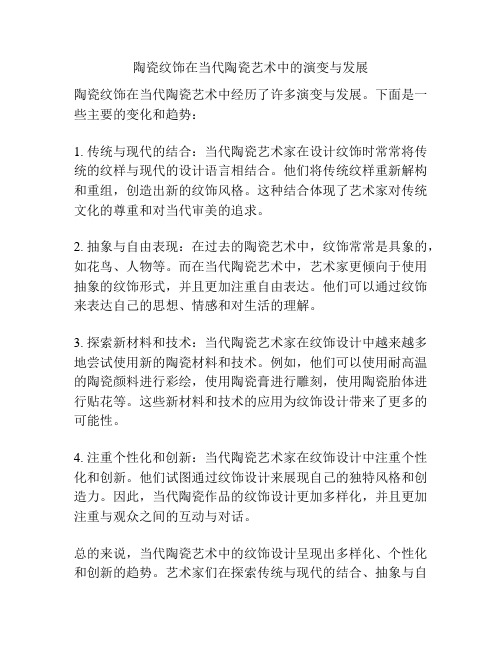 陶瓷纹饰在当代陶瓷艺术中的演变与发展

陶瓷纹饰在当代陶瓷艺术中经历了许多演变与发展。下面是一些主要的变化和趋势：

1. 传统与现代的结合：当代陶瓷艺术家在设计纹饰时常常将传统的纹样与现代的设计语言相结合。他们将传统纹样重新解构和重组，创造出新的纹饰风格。这种结合体现了艺术家对传统文化的尊重和对当代审美的追求。

2. 抽象与自由表现：在过去的陶瓷艺术中，纹饰常常是具象的，如花鸟、人物等。而在当代陶瓷艺术中，艺术家更倾向于使用抽象的纹饰形式，并且更加注重自由表达。他们可以通过纹饰来表达自己的思想、情感和对生活的理解。

3. 探索新材料和技术：当代陶瓷艺术家在纹饰设计中越来越多地尝试使用新的陶瓷材料和技术。例如，他们可以使用耐高温的陶瓷颜料进行彩绘，使用陶瓷膏进行雕刻，使用陶瓷胎体进行贴花等。这些新材料和技术的应用为纹饰设计带来了更多的可能性。

4. 注重个性化和创新：当代陶瓷艺术家在纹饰设计中注重个性化和创新。他们试图通过纹饰设计来展现自己的独特风格和创造力。因此，当代陶瓷作品的纹饰设计更加多样化，并且更加注重与观众之间的互动与对话。

总的来说，当代陶瓷艺术中的纹饰设计呈现出多样化、个性化和创新的趋势。艺术家们在探索传统与现代的结合、抽象与自